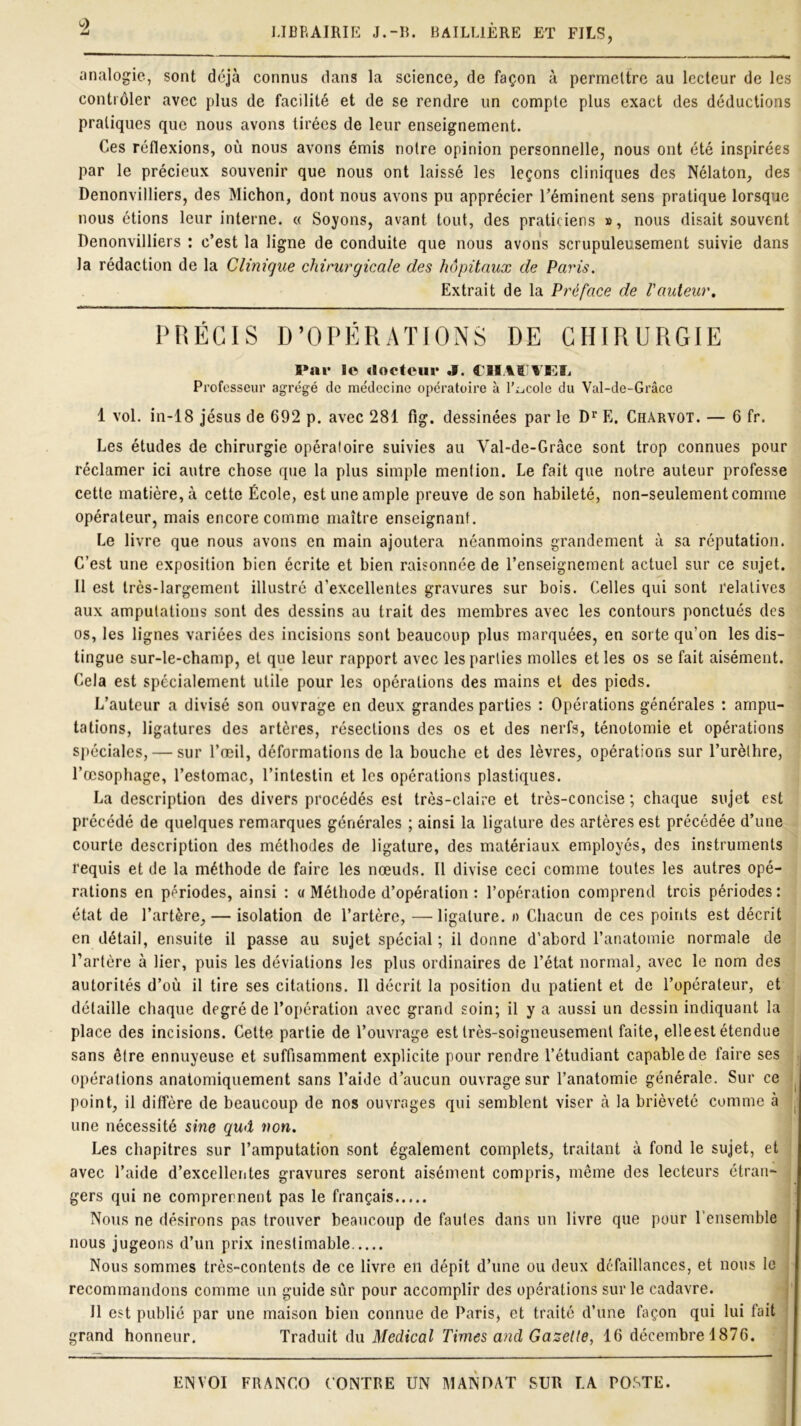 2 LIBRAIRIE J.-B. BAILLIÈRE ET FILS,

analogie, sont déjà connus dans la science, de façon à permettre au lecteur de les contrôler avec plus de facilité et de se rendre un compte plus exact des déductions pratiques que nous avons tirées de leur enseignement.

Ces réflexions, où nous avons émis notre opinion personnelle, nous ont été inspirées par le précieux souvenir que nous ont laissé les leçons cliniques des Nélaton, des Denonvilliers, des Michon, dont nous avons pu apprécier l'éminent sens pratique lorsque nous étions leur interne. « Soyons, avant tout, des praticiens », nous disait souvent Denonvilliers : c'est la ligne de conduite que nous avons scrupuleusement suivie dans la rédaction de la Clinique chirurgicale des hôpitaux de Paris.

Extrait de la Préface de l'auteur.

PRÉCIS D'OPÉRATIONS DE CHIRURGIE

Par le docteur J. CHAUVEL

Professeur agrégé de médecine opératoire à l'École du Val-de-Grâce

1 vol. in-18 jésus de 692 p. avec 281 fig. dessinées par le Dr E. Charvot. — 6 fr.

Les études de chirurgie opératoire suivies au Val-de-Grâce sont trop connues pour réclamer ici autre chose que la plus simple mention. Le fait que notre auteur professe cette matière, à cette École, est une ample preuve de son habileté, non-seulement comme opérateur, mais encore comme maître enseignant.

Le livre que nous avons en main ajoutera néanmoins grandement à sa réputation. C'est une exposition bien écrite et bien raisonnée de l'enseignement actuel sur ce sujet. Il est très-largement illustré d'excellentes gravures sur bois. Celles qui sont relatives aux amputations sont des dessins au trait des membres avec les contours ponctués des os, les lignes variées des incisions sont beaucoup plus marquées, en sorte qu'on les distingue sur-le-champ, et que leur rapport avec les parties molles et les os se fait aisément. Cela est spécialement utile pour les opérations des mains et des pieds.

L'auteur a divisé son ouvrage en deux grandes parties : Opérations générales : amputations, ligatures des artères, résections des os et des nerfs, ténotomie et opérations spéciales, — sur l'œil, déformations de la bouche et des lèvres, opérations sur l'urèthre, l'œsophage, l'estomac, l'intestin et les opérations plastiques.

La description des divers procédés est très-claire et très-concise ; chaque sujet est précédé de quelques remarques générales ; ainsi la ligature des artères est précédée d'une courte description des méthodes de ligature, des matériaux employés, des instruments requis et de la méthode de faire les nœuds. Il divise ceci comme toutes les autres opérations en périodes, ainsi : « Méthode d'opération : l'opération comprend trois périodes : état de l'artère, — isolation de l'artère, — ligature. » Chacun de ces points est décrit en détail, ensuite il passe au sujet spécial ; il donne d'abord l'anatomie normale de l'artère à lier, puis les déviations les plus ordinaires de l'état normal, avec le nom des autorités d'où il tire ses citations. Il décrit la position du patient et de l'opérateur, et détaille chaque degré de l'opération avec grand soin; il y a aussi un dessin indiquant la place des incisions. Cette partie de l'ouvrage est très-soigneusement faite, elle est étendue sans être ennuyeuse et suffisamment explicite pour rendre l'étudiant capable de faire ses opérations anatomiquement sans l'aide d'aucun ouvrage sur l'anatomie générale. Sur ce point, il diffère de beaucoup de nos ouvrages qui semblent viser à la brièveté comme à une nécessité sine quâ non.

Les chapitres sur l'amputation sont également complets, traitant à fond le sujet, et avec l'aide d'excellentes gravures seront aisément compris, même des lecteurs étrangers qui ne comprennent pas le français.....

Nous ne désirons pas trouver beaucoup de fautes dans un livre que pour l'ensemble nous jugeons d'un prix inestimable.....

Nous sommes très-contents de ce livre en dépit d'une ou deux défaillances, et nous le recommandons comme un guide sûr pour accomplir des opérations sur le cadavre.

Il est publié par une maison bien connue de Paris, et traité d'une façon qui lui fait grand honneur. Traduit du Medical Times and Gazette, 16 décembre 1876.

ENVOI FRANCO CONTRE UN MANDAT SUR LA POSTE.